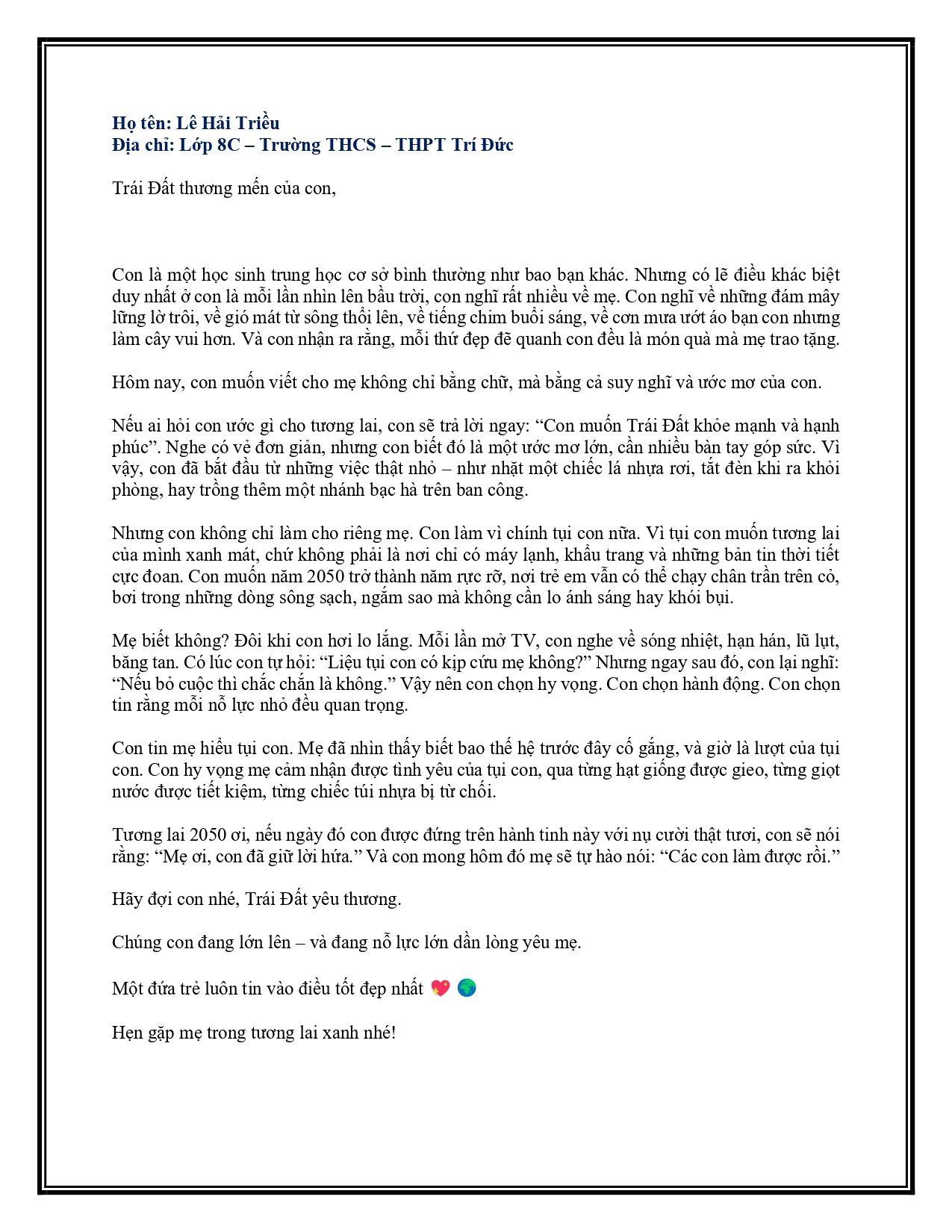 Họ tên: Lê Hải Triều
Địa chỉ: Lớp 8C – Trường THCS – THPT Trí Đức

Trái Đất thương mến của con,

Con là một học sinh trung học cơ sở bình thường như bao bạn khác. Nhưng có lẽ điều khác biệt duy nhất ở con là mỗi lần nhìn lên bầu trời, con nghĩ rất nhiều về mẹ. Con nghĩ về những đám mây lững lờ trôi, về gió mát từ sông thổi lên, về tiếng chim buổi sáng, về cơn mưa ướt áo bạn con nhưng làm cây vui hơn. Và con nhận ra rằng, mỗi thứ đẹp đẽ quanh con đều là món quà mà mẹ trao tặng.

Hôm nay, con muốn viết cho mẹ không chỉ bằng chữ, mà bằng cả suy nghĩ và ước mơ của con.

Nếu ai hỏi con ước gì cho tương lai, con sẽ trả lời ngay: "Con muốn Trái Đất khỏe mạnh và hạnh phúc". Nghe có vẻ đơn giản, nhưng con biết đó là một ước mơ lớn, cần nhiều bàn tay góp sức. Vì vậy, con đã bắt đầu từ những việc thật nhỏ – như nhặt một chiếc lá nhựa rơi, tắt đèn khi ra khỏi phòng, hay trồng thêm một nhánh bạc hà trên ban công.

Nhưng con không chỉ làm cho riêng mẹ. Con làm vì chính tụi con nữa. Vì tụi con muốn tương lai của mình xanh mát, chứ không phải là nơi chỉ có máy lạnh, khẩu trang và những bản tin thời tiết cực đoan. Con muốn năm 2050 trở thành năm rực rỡ, nơi trẻ em vẫn có thể chạy chân trần trên cỏ, bơi trong những dòng sông sạch, ngắm sao mà không cần lo ánh sáng hay khói bụi.

Mẹ biết không? Đôi khi con hơi lo lắng. Mỗi lần mở TV, con nghe về sóng nhiệt, hạn hán, lũ lụt, băng tan. Có lúc con tự hỏi: "Liệu tụi con có kịp cứu mẹ không?" Nhưng ngay sau đó, con lại nghĩ: "Nếu bỏ cuộc thì chắc chắn là không." Vậy nên con chọn hy vọng. Con chọn hành động. Con chọn tin rằng mỗi nỗ lực nhỏ đều quan trọng.

Con tin mẹ hiểu tụi con. Mẹ đã nhìn thấy biết bao thế hệ trước đây cố gắng, và giờ là lượt của tụi con. Con hy vọng mẹ cảm nhận được tình yêu của tụi con, qua từng hạt giống được gieo, từng giọt nước được tiết kiệm, từng chiếc túi nhựa bị từ chối.

Tương lai 2050 ơi, nếu ngày đó con được đứng trên hành tinh này với nụ cười thật tươi, con sẽ nói rằng: "Mẹ ơi, con đã giữ lời hứa." Và con mong hôm đó mẹ sẽ tự hào nói: "Các con làm được rồi."

Hãy đợi con nhé, Trái Đất yêu thương.

Chúng con đang lớn lên – và đang nỗ lực lớn dần lòng yêu mẹ.

Một đứa trẻ luôn tin vào điều tốt đẹp nhất 💖 🌍

Hẹn gặp mẹ trong tương lai xanh nhé!